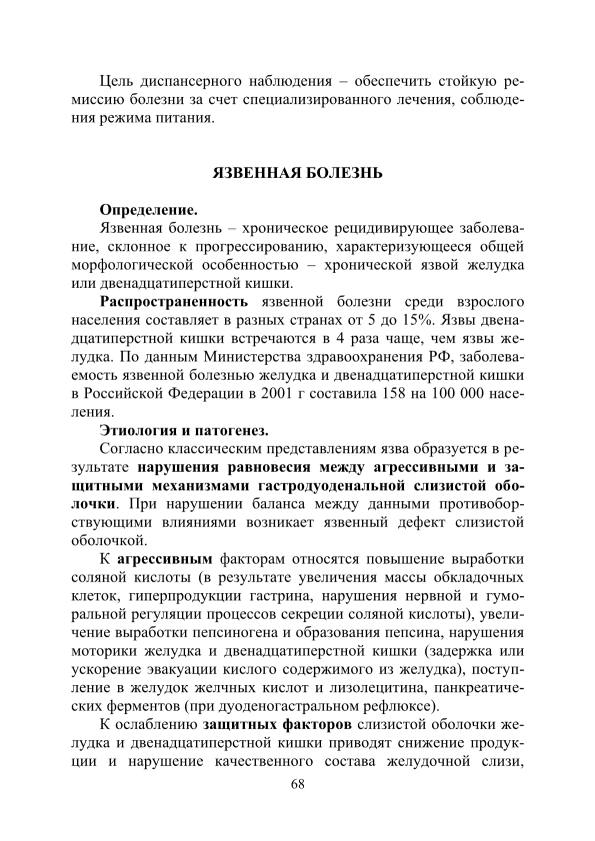 Цель диспансерного наблюдения – обеспечить стойкую ремиссию болезни за счет специализированного лечения, соблюдения режима питания.

ЯЗВЕННАЯ БОЛЕЗНЬ

Определение.
Язвенная болезнь – хроническое рецидивирующее заболевание, склонное к прогрессированию, характеризующееся общей морфологической особенностью – хронической язвой желудка или двенадцатиперстной кишки.

Распространенность язвенной болезни среди взрослого населения составляет в разных странах от 5 до 15%. Язвы двенадцатиперстной кишки встречаются в 4 раза чаще, чем язвы желудка. По данным Министерства здравоохранения РФ, заболеваемость язвенной болезнью желудка и двенадцатиперстной кишки в Российской Федерации в 2001 г составила 158 на 100 000 населения.

Этиология и патогенез.
Согласно классическим представлениям язва образуется в результате нарушения равновесия между агрессивными и защитными механизмами гастродуоденальной слизистой оболочки. При нарушении баланса между данными противоборствующими влияниями возникает язвенный дефект слизистой оболочкой.

К агрессивным факторам относятся повышение выработки соляной кислоты (в результате увеличения массы обкладочных клеток, гиперпродукции гастрина, нарушения нервной и гуморальной регуляции процессов секреции соляной кислоты), увеличение выработки пепсиногена и образования пепсина, нарушения моторики желудка и двенадцатиперстной кишки (задержка или ускорение эвакуации кислого содержимого из желудка), поступление в желудок желчных кислот и лизолецитина, панкреатических ферментов (при дуоденогастральном рефлюксе).

К ослаблению защитных факторов слизистой оболочки желудка и двенадцатиперстной кишки приводят снижение продукции и нарушение качественного состава желудочной слизи,

68